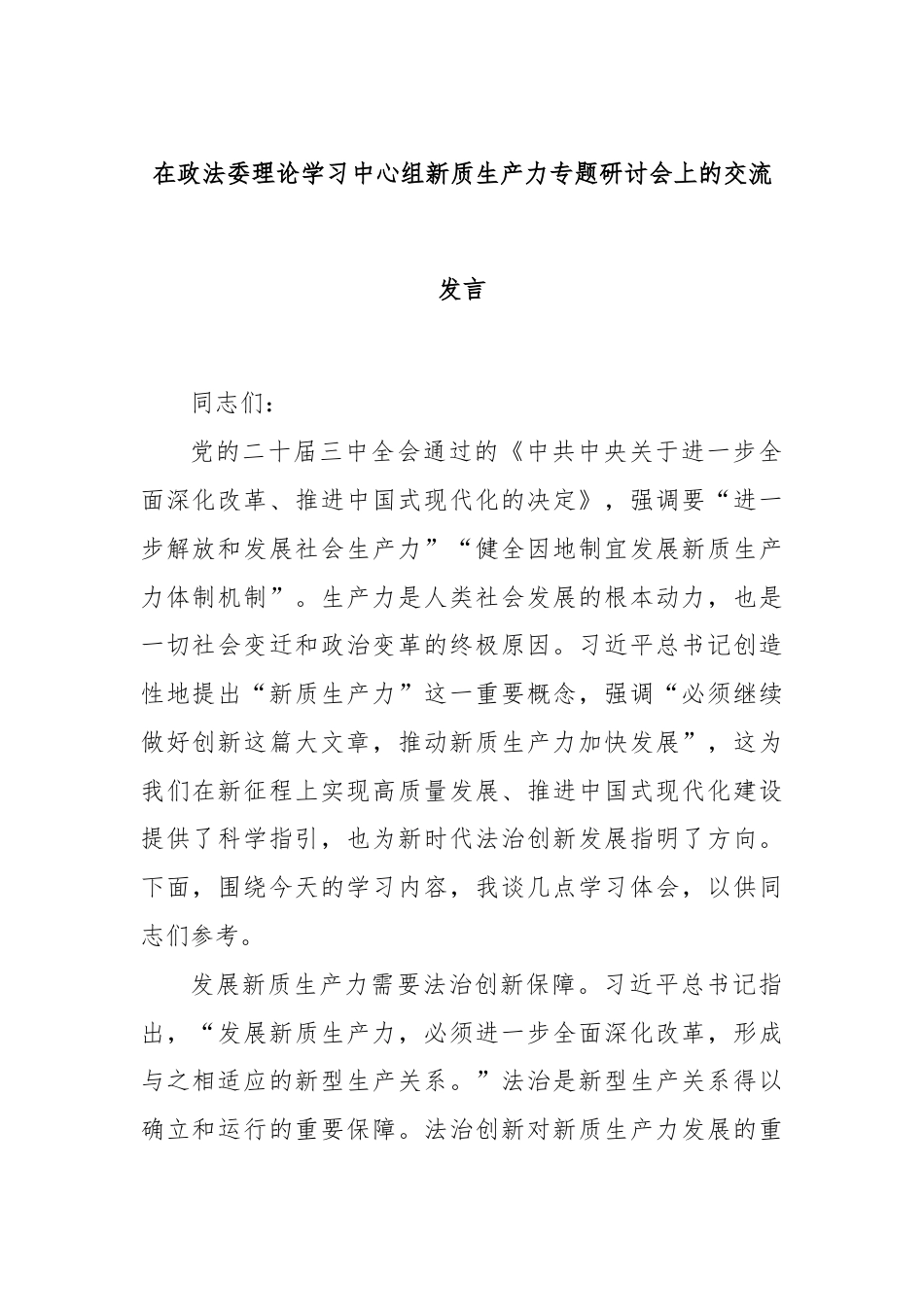 在政法委理论学习中心组新质生产力专题研讨会上的交流发言

同志们：

党的二十届三中全会通过的《中共中央关于进一步全面深化改革、推进中国式现代化的决定》，强调要“进一步解放和发展社会生产力”“健全因地制宜发展新质生产力体制机制”。生产力是人类社会发展的根本动力，也是一切社会变迁和政治变革的终极原因。习近平总书记创造性地提出“新质生产力”这一重要概念，强调“必须继续做好创新这篇大文章，推动新质生产力加快发展”，这为我们在新征程上实现高质量发展、推进中国式现代化建设提供了科学指引，也为新时代法治创新发展指明了方向。下面，围绕今天的学习内容，我谈几点学习体会，以供同志们参考。

发展新质生产力需要法治创新保障。习近平总书记指出，“发展新质生产力，必须进一步全面深化改革，形成与之相适应的新型生产关系。”法治是新型生产关系得以确立和运行的重要保障。法治创新对新质生产力发展的重